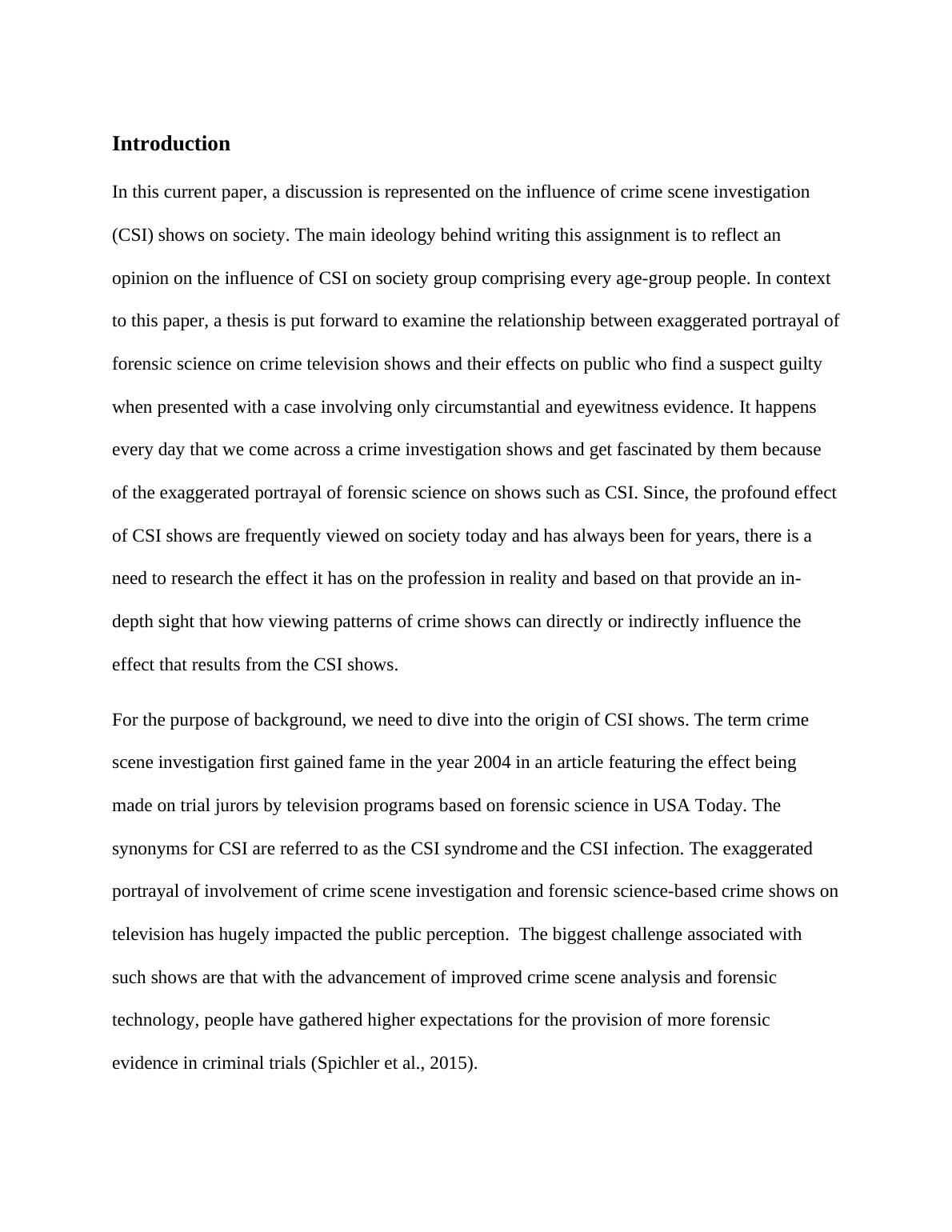 Introduction

In this current paper, a discussion is represented on the influence of crime scene investigation (CSI) shows on society. The main ideology behind writing this assignment is to reflect an opinion on the influence of CSI on society group comprising every age-group people. In context to this paper, a thesis is put forward to examine the relationship between exaggerated portrayal of forensic science on crime television shows and their effects on public who find a suspect guilty when presented with a case involving only circumstantial and eyewitness evidence. It happens every day that we come across a crime investigation shows and get fascinated by them because of the exaggerated portrayal of forensic science on shows such as CSI. Since, the profound effect of CSI shows are frequently viewed on society today and has always been for years, there is a need to research the effect it has on the profession in reality and based on that provide an in-depth sight that how viewing patterns of crime shows can directly or indirectly influence the effect that results from the CSI shows.

For the purpose of background, we need to dive into the origin of CSI shows. The term crime scene investigation first gained fame in the year 2004 in an article featuring the effect being made on trial jurors by television programs based on forensic science in USA Today. The synonyms for CSI are referred to as the CSI syndrome and the CSI infection. The exaggerated portrayal of involvement of crime scene investigation and forensic science-based crime shows on television has hugely impacted the public perception. The biggest challenge associated with such shows are that with the advancement of improved crime scene analysis and forensic technology, people have gathered higher expectations for the provision of more forensic evidence in criminal trials (Spichler et al., 2015).